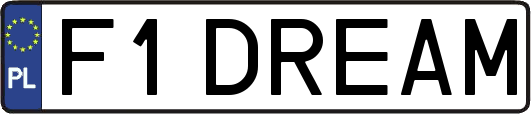 PL

F1 DREAM